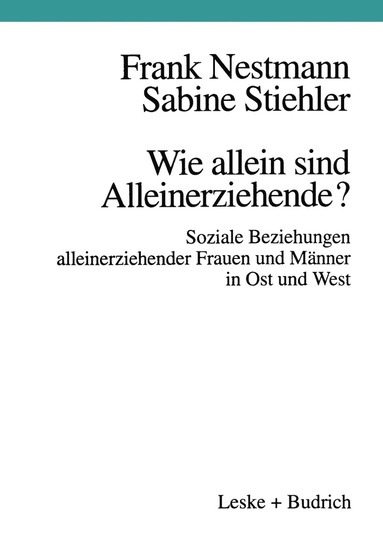 Frank Nestmann
Sabine Stiehler

Wie allein sind Alleinerziehende?

Soziale Beziehungen alleinerziehender Frauen und Männer in Ost und West

Leske + Budrich